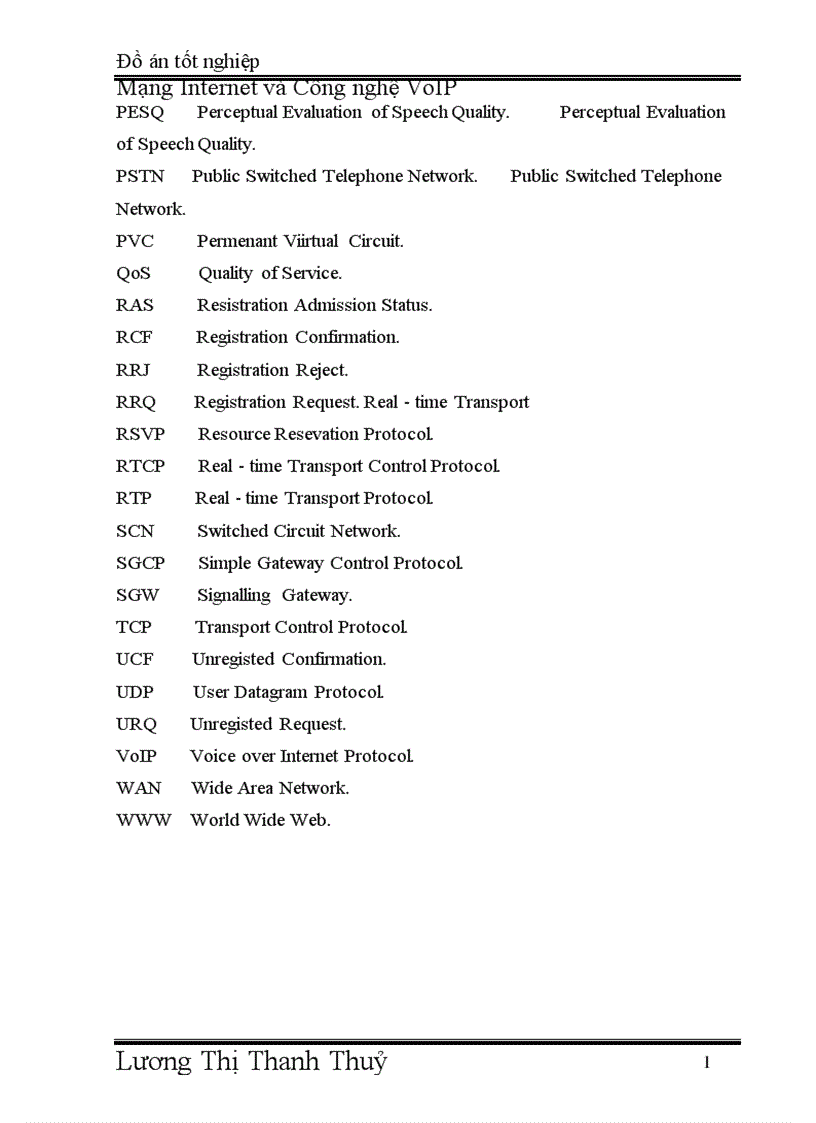 Đồ án tốt nghiệp
Mạng Internet và Công nghệ VoIP

PESQ Perceptual Evaluation of Speech Quality. Perceptual Evaluation of Speech Quality.

PSTN Public Switched Telephone Network. Public Switched Telephone Network.

PVC Permenant Viirtual Circuit.

QoS Quality of Service.

RAS Resistration Admission Status.

RCF Registration Confirmation.

RRJ Registration Reject.

RRQ Registration Request. Real - time Transport

RSVP Resource Resevation Protocol.

RTCP Real - time Transport Control Protocol.

RTP Real - time Transport Protocol.

SCN Switched Circuit Network.

SGCP Simple Gateway Control Protocol.

SGW Signalling Gateway.

TCP Transport Control Protocol.

UCF Unregisted Confirmation.

UDP User Datagram Protocol.

URQ Unregisted Request.

VoIP Voice over Internet Protocol.

WAN Wide Area Network.

WWW World Wide Web.

Lương Thị Thanh Thuỷ 1